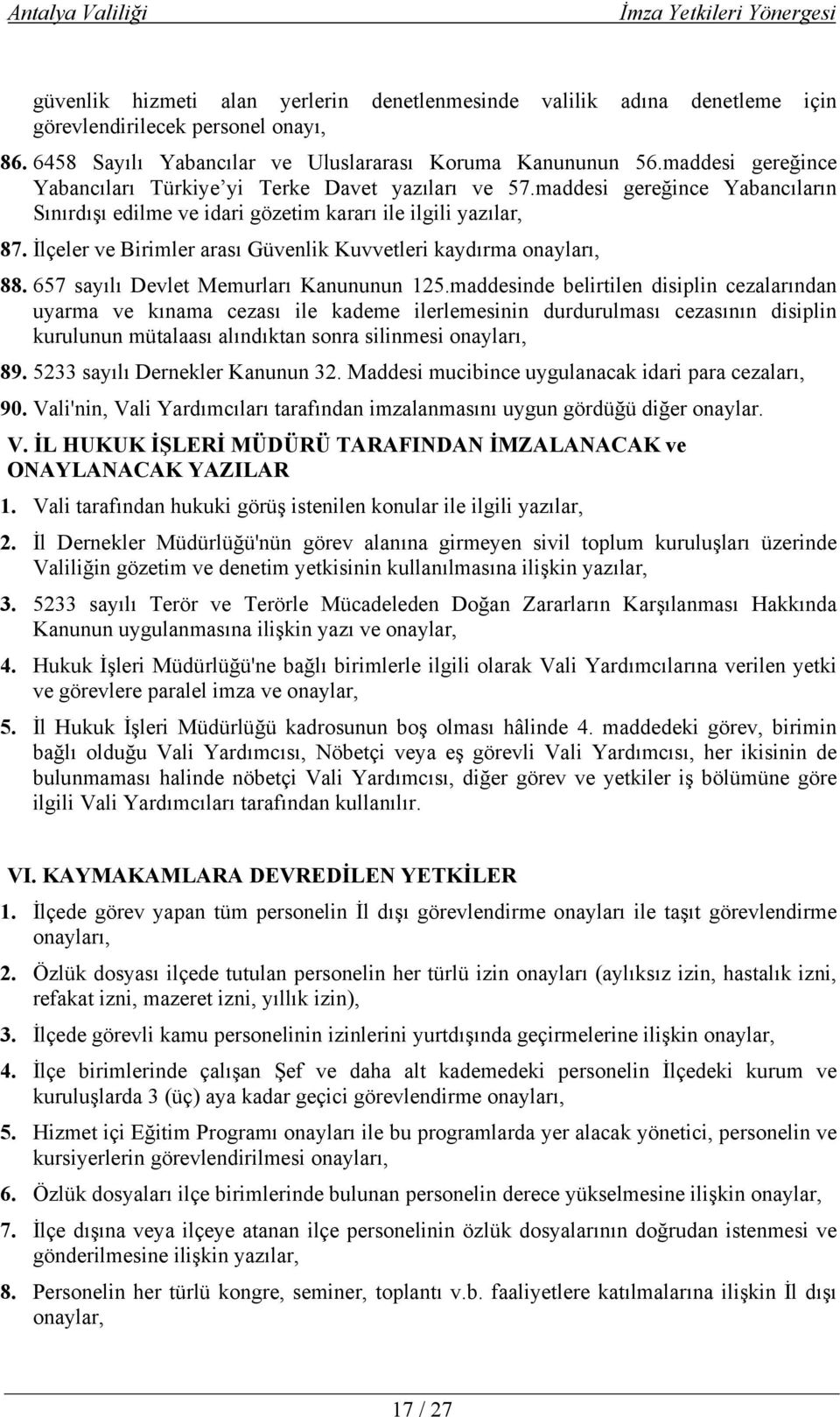 Antalya Valiliği İmza Yetkileri Yönergesi

güvenlik hizmeti alan yerlerin denetlenmesinde valilik adına denetleme için görevlendirilecek personel onayı,

86. 6458 Sayılı Yabancılar ve Uluslararası Koruma Kanununun 56.maddesi gereğince Yabancıları Türkiye'yi Terke Davet yazıları ve 57.maddesi gereğince Yabancıların Sınırdışı edilme ve idari gözetim kararı ile ilgili yazılar,

87. İlçeler ve Birimler arası Güvenlik Kuvvetleri kaydırma onayları,

88. 657 sayılı Devlet Memurları Kanununun 125.maddesinde belirtilen disiplin cezalarından uyarma ve kınama cezası ile kademe ilerlemesinin durdurulması cezasının disiplin kurulunun mütalaası alındıktan sonra silinmesi onayları,

89. 5233 sayılı Dernekler Kanunun 32. Maddesi mucibince uygulanacak idari para cezaları,

90. Vali'nin, Vali Yardımcıları tarafından imzalanmasını uygun gördüğü diğer onaylar.

V. İL HUKUK İŞLERİ MÜDÜRÜ TARAFINDAN İMZALANACAK ve ONAYLANACAK YAZILAR

1. Vali tarafından hukuki görüş istenilen konular ile ilgili yazılar,

2. İl Dernekler Müdürlüğü'nün görev alanına girmeyen sivil toplum kuruluşları üzerinde Valiliğin gözetim ve denetim yetkisinin kullanılmasına ilişkin yazılar,

3. 5233 sayılı Terör ve Terörle Mücadeleden Doğan Zararların Karşılanması Hakkında Kanunun uygulanmasına ilişkin yazı ve onaylar,

4. Hukuk İşleri Müdürlüğü'ne bağlı birimlerle ilgili olarak Vali Yardımcılarına verilen yetki ve görevlere paralel imza ve onaylar,

5. İl Hukuk İşleri Müdürlüğü kadrosunun boş olması hâlinde 4. maddedeki görev, birimin bağlı olduğu Vali Yardımcısı, Nöbetçi veya eş görevli Vali Yardımcısı, her ikisinin de bulunmaması halinde nöbetçi Vali Yardımcısı, diğer görev ve yetkiler iş bölümüne göre ilgili Vali Yardımcıları tarafından kullanılır.

VI. KAYMAKAMLARA DEVREDİLEN YETKİLER

1. İlçede görev yapan tüm personelin İl dışı görevlendirme onayları ile taşıt görevlendirme onayları,

2. Özlük dosyası ilçede tutulan personelin her türlü izin onayları (aylıksız izin, hastalık izni, refakat izni, mazeret izni, yıllık izin),

3. İlçede görevli kamu personelinin izinlerini yurtdışında geçirmelerine ilişkin onaylar,

4. İlçe birimlerinde çalışan Şef ve daha alt kademedeki personelin İlçedeki kurum ve kuruluşlarda 3 (üç) aya kadar geçici görevlendirme onayları,

5. Hizmet içi Eğitim Programı onayları ile bu programlarda yer alacak yönetici, personelin ve kursiyerlerin görevlendirilmesi onayları,

6. Özlük dosyaları ilçe birimlerinde bulunan personelin derece yükselmesine ilişkin onaylar,

7. İlçe dışına veya ilçeye atanan ilçe personelinin özlük dosyalarının doğrudan istenmesi ve gönderilmesine ilişkin yazılar,

8. Personelin her türlü kongre, seminer, toplantı v.b. faaliyetlere katılmalarına ilişkin İl dışı onaylar,

17 / 27